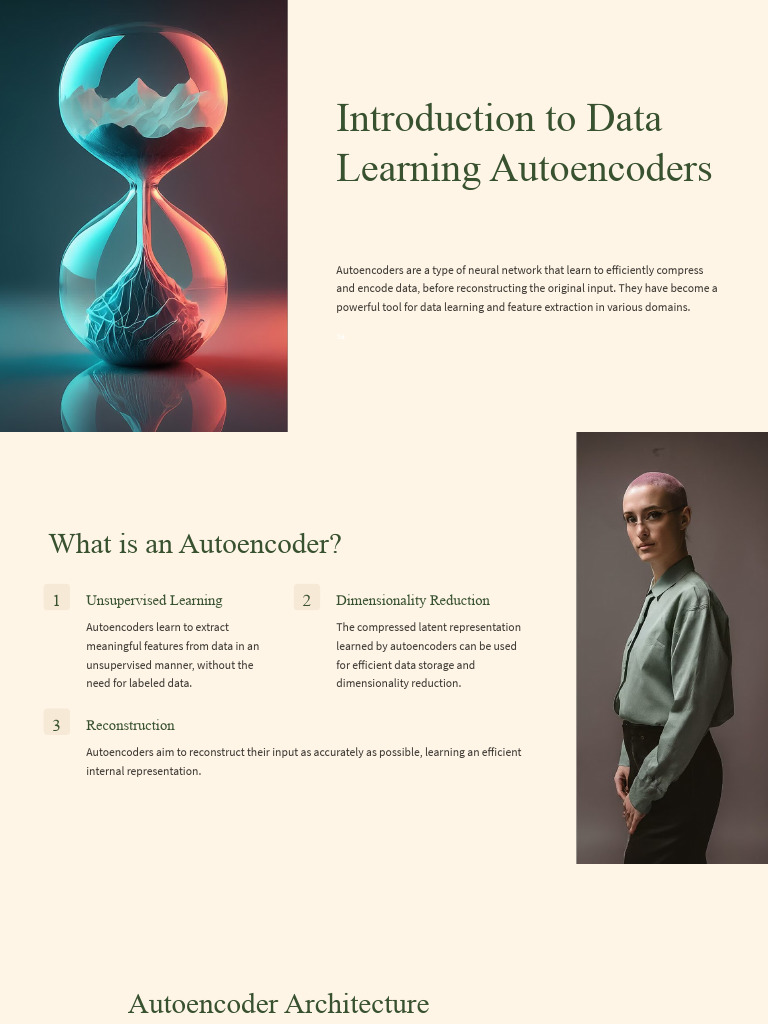 Introduction to Data Learning Autoencoders

Autoencoders are a type of neural network that learn to efficiently compress and encode data, before reconstructing the original input. They have become a powerful tool for data learning and feature extraction in various domains.

What is an Autoencoder?

1 Unsupervised Learning

Autoencoders learn to extract meaningful features from data in an unsupervised manner, without the need for labeled data.

2 Dimensionality Reduction

The compressed latent representation learned by autoencoders can be used for efficient data storage and dimensionality reduction.

3 Reconstruction

Autoencoders aim to reconstruct their input as accurately as possible, learning an efficient internal representation.

Autoencoder Architecture